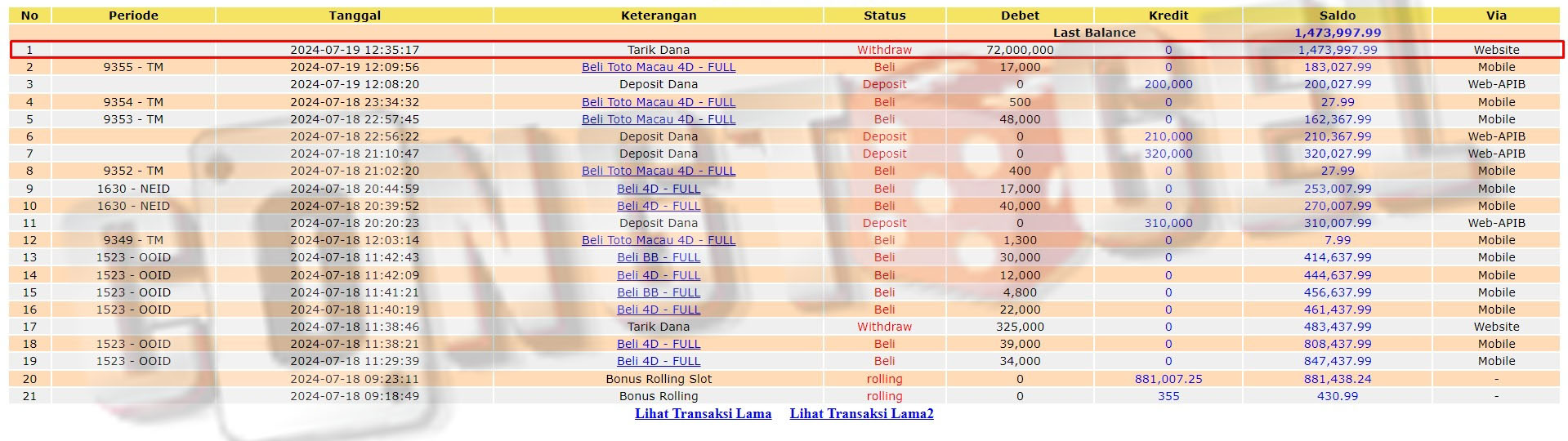 | No | Periode | Tanggal | Keterangan | Status | Debet | Kredit | Saldo | Via |
|---|---|---|---|---|---|---|---|---|
| | | | | | Last Balance | | 1,473,997.99 | |
| 1 | | 2024-07-19 12:35:17 | Tarik Dana | Withdraw | 72,000,000 | 0 | 1,473,997.99 | Website |
| 2 | 9355 - TM | 2024-07-19 12:09:56 | Beli Toto Macau 4D - FULL | Beli | 17,000 | 0 | 183,027.99 | Mobile |
| 3 | | 2024-07-19 12:08:20 | Deposit Dana | Deposit | 0 | 200,000 | 200,027.99 | Web-APIB |
| 4 | 9354 - TM | 2024-07-18 23:34:32 | Beli Toto Macau 4D - FULL | Beli | 500 | 0 | 27.99 | Mobile |
| 5 | 9353 - TM | 2024-07-18 22:57:45 | Beli Toto Macau 4D - FULL | Beli | 48,000 | 0 | 162,367.99 | Mobile |
| 6 | | 2024-07-18 22:56:22 | Deposit Dana | Deposit | 0 | 210,000 | 210,367.99 | Web-APIB |
| 7 | | 2024-07-18 21:10:47 | Deposit Dana | Deposit | 0 | 320,000 | 320,027.99 | Web-APIB |
| 8 | 9352 - TM | 2024-07-18 21:02:20 | Beli Toto Macau 4D - FULL | Beli | 400 | 0 | 27.99 | Mobile |
| 9 | 1630 - NEID | 2024-07-18 20:44:59 | Beli 4D - FULL | Beli | 17,000 | 0 | 253,007.99 | Mobile |
| 10 | 1630 - NEID | 2024-07-18 20:39:52 | Beli 4D - FULL | Beli | 40,000 | 0 | 270,007.99 | Mobile |
| 11 | | 2024-07-18 20:20:23 | Deposit Dana | Deposit | 0 | 310,000 | 310,007.99 | Web-APIB |
| 12 | 9349 - TM | 2024-07-18 12:03:14 | Beli Toto Macau 4D - FULL | Beli | 1,300 | 0 | 7.99 | Mobile |
| 13 | 1523 - OOID | 2024-07-18 11:42:43 | Beli BB - FULL | Beli | 30,000 | 0 | 414,637.99 | Mobile |
| 14 | 1523 - OOID | 2024-07-18 11:42:09 | Beli 4D - FULL | Beli | 12,000 | 0 | 444,637.99 | Mobile |
| 15 | 1523 - OOID | 2024-07-18 11:41:21 | Beli BB - FULL | Beli | 4,800 | 0 | 456,637.99 | Mobile |
| 16 | 1523 - OOID | 2024-07-18 11:40:19 | Beli 4D - FULL | Beli | 22,000 | 0 | 461,437.99 | Mobile |
| 17 | | 2024-07-18 11:38:46 | Tarik Dana | Withdraw | 325,000 | 0 | 483,437.99 | Website |
| 18 | 1523 - OOID | 2024-07-18 11:38:21 | Beli 4D - FULL | Beli | 39,000 | 0 | 808,437.99 | Mobile |
| 19 | 1523 - OOID | 2024-07-18 11:29:39 | Beli 4D - FULL | Beli | 34,000 | 0 | 847,437.99 | Mobile |
| 20 | | 2024-07-18 09:23:11 | Bonus Rolling Slot | rolling | 0 | 881,007.25 | 881,438.24 | - |
| 21 | | 2024-07-18 09:18:49 | Bonus Rolling | rolling | 0 | 355 | 430.99 | - |

Lihat Transaksi Lama Lihat Transaksi Lama2